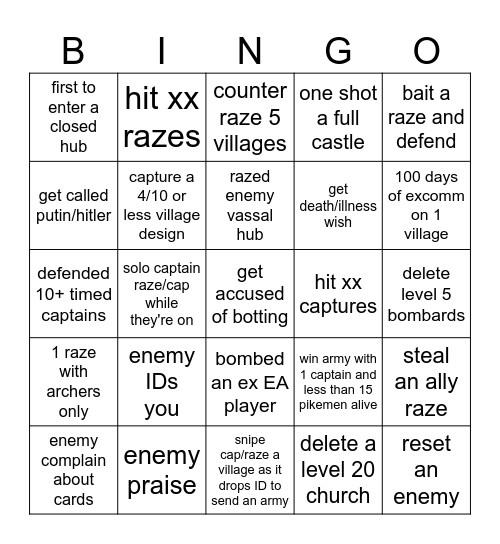 | B | I | N | G | O |
|---|---|---|---|---|
| first to enter a closed hub | hit xx razes | counter raze 5 villages | one shot a full castle | bait a raze and defend |
| get called putin/hitler | capture a 4/10 or less village design | razed enemy vassal hub | get death/illness wish | 100 days of excomm on 1 village |
| defended 10+ timed captains | solo captain raze/cap while they're on | get accused of botting | hit xx captures | delete level 5 bombards |
| 1 raze with archers only | enemy IDs you | bombed an ex EA player | win army with 1 captain and less than 15 pikemen alive | steal an ally raze |
| enemy complain about cards | enemy praise | snipe cap/raze a village as it drops ID to send an army | delete a level 20 church | reset an enemy |